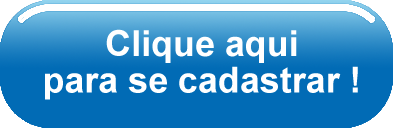 Clique aqui
para se cadastrar !